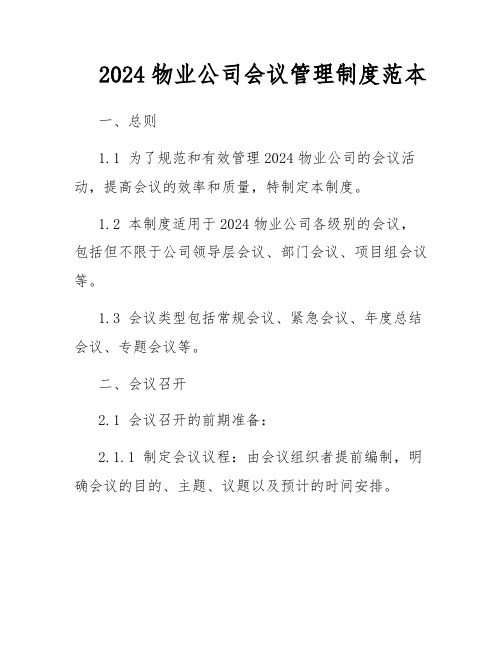 2024 物业公司会议管理制度范本

一、总则

1.1 为了规范和有效管理 2024 物业公司的会议活动，提高会议的效率和质量，特制定本制度。

1.2 本制度适用于 2024 物业公司各级别的会议，包括但不限于公司领导层会议、部门会议、项目组会议等。

1.3 会议类型包括常规会议、紧急会议、年度总结会议、专题会议等。

二、会议召开

2.1 会议召开的前期准备：

2.1.1 制定会议议程：由会议组织者提前编制，明确会议的目的、主题、议题以及预计的时间安排。